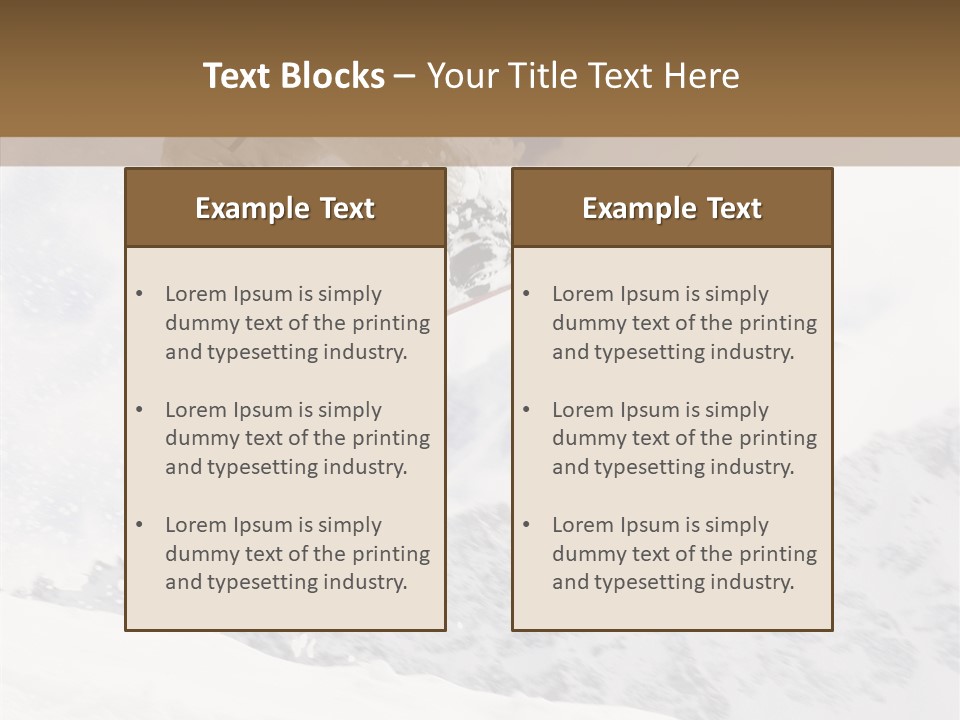 Text Blocks – Your Title Text Here

Example Text

• Lorem Ipsum is simply dummy text of the printing and typesetting industry.
• Lorem Ipsum is simply dummy text of the printing and typesetting industry.
• Lorem Ipsum is simply dummy text of the printing and typesetting industry.

Example Text

• Lorem Ipsum is simply dummy text of the printing and typesetting industry.
• Lorem Ipsum is simply dummy text of the printing and typesetting industry.
• Lorem Ipsum is simply dummy text of the printing and typesetting industry.